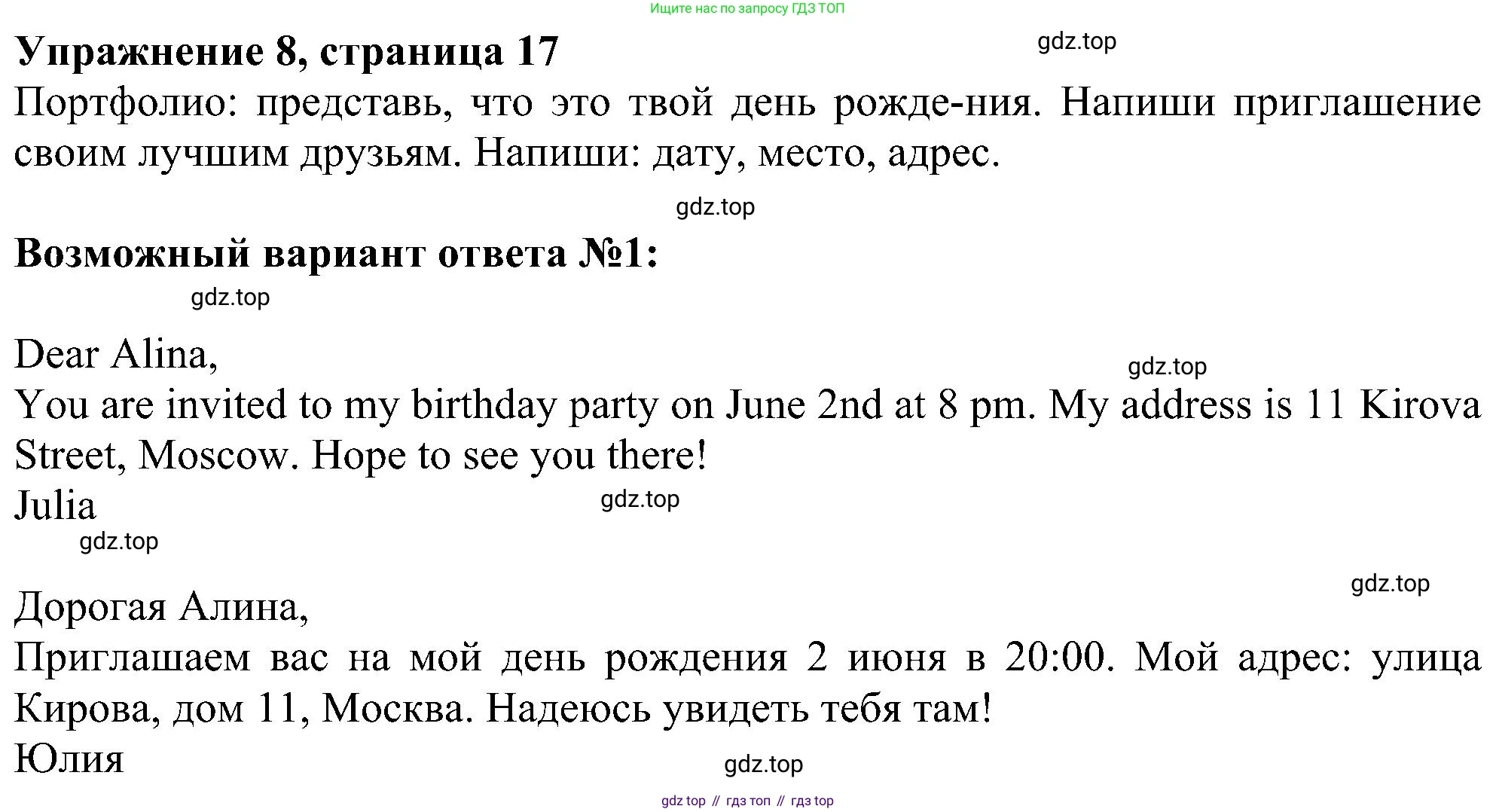 Ищите нас по запросу ГДЗ ТОП

Упражнение 8, страница 17

Портфолио: представь, что это твой день рожде-ния. Напиши приглашение своим лучшим друзьям. Напиши: дату, место, адрес.

Возможный вариант ответа №1:

Dear Alina,
You are invited to my birthday party on June 2nd at 8 pm. My address is 11 Kirova Street, Moscow. Hope to see you there!
Julia

Дорогая Алина,
Приглашаем вас на мой день рождения 2 июня в 20:00. Мой адрес: улица Кирова, дом 11, Москва. Надеюсь увидеть тебя там!
Юлия

gdz top // гдз топ // гдз top

gdz.top